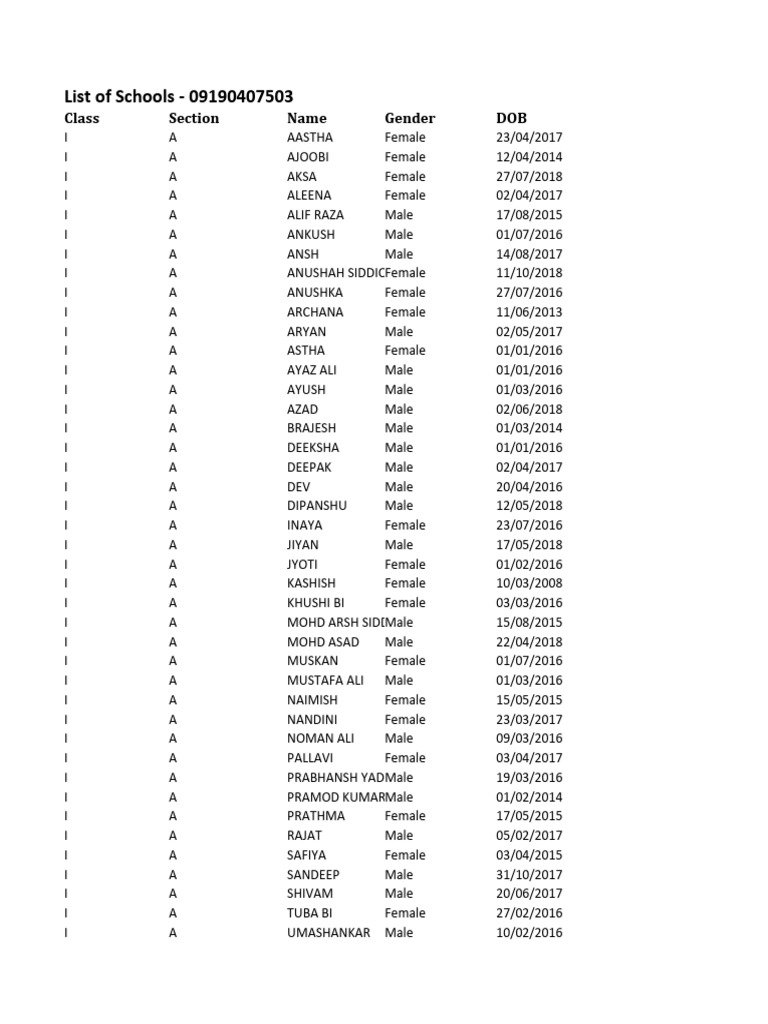 List of Schools - 09190407503

| Class | Section | Name | Gender | DOB |
|---|---|---|---|---|
| I | A | AASTHA | Female | 23/04/2017 |
| I | A | AJOOBI | Female | 12/04/2014 |
| I | A | AKSA | Female | 27/07/2018 |
| I | A | ALEENA | Female | 02/04/2017 |
| I | A | ALIF RAZA | Male | 17/08/2015 |
| I | A | ANKUSH | Male | 01/07/2016 |
| I | A | ANSH | Male | 14/08/2017 |
| I | A | ANUSHAH SIDDIC | Female | 11/10/2018 |
| I | A | ANUSHKA | Female | 27/07/2016 |
| I | A | ARCHANA | Female | 11/06/2013 |
| I | A | ARYAN | Male | 02/05/2017 |
| I | A | ASTHA | Female | 01/01/2016 |
| I | A | AYAZ ALI | Male | 01/01/2016 |
| I | A | AYUSH | Male | 01/03/2016 |
| I | A | AZAD | Male | 02/06/2018 |
| I | A | BRAJESH | Male | 01/03/2014 |
| I | A | DEEKSHA | Male | 01/01/2016 |
| I | A | DEEPAK | Male | 02/04/2017 |
| I | A | DEV | Male | 20/04/2016 |
| I | A | DIPANSHU | Male | 12/05/2018 |
| I | A | INAYA | Female | 23/07/2016 |
| I | A | JIYAN | Male | 17/05/2018 |
| I | A | JYOTI | Female | 01/02/2016 |
| I | A | KASHISH | Female | 10/03/2008 |
| I | A | KHUSHI BI | Female | 03/03/2016 |
| I | A | MOHD ARSH SIDI | Male | 15/08/2015 |
| I | A | MOHD ASAD | Male | 22/04/2018 |
| I | A | MUSKAN | Female | 01/07/2016 |
| I | A | MUSTAFA ALI | Male | 01/03/2016 |
| I | A | NAIMISH | Female | 15/05/2015 |
| I | A | NANDINI | Female | 23/03/2017 |
| I | A | NOMAN ALI | Male | 09/03/2016 |
| I | A | PALLAVI | Female | 03/04/2017 |
| I | A | PRABHANSH YAD | Male | 19/03/2016 |
| I | A | PRAMOD KUMAR | Male | 01/02/2014 |
| I | A | PRATHMA | Female | 17/05/2015 |
| I | A | RAJAT | Male | 05/02/2017 |
| I | A | SAFIYA | Female | 03/04/2015 |
| I | A | SANDEEP | Male | 31/10/2017 |
| I | A | SHIVAM | Male | 20/06/2017 |
| I | A | TUBA BI | Female | 27/02/2016 |
| I | A | UMASHANKAR | Male | 10/02/2016 |